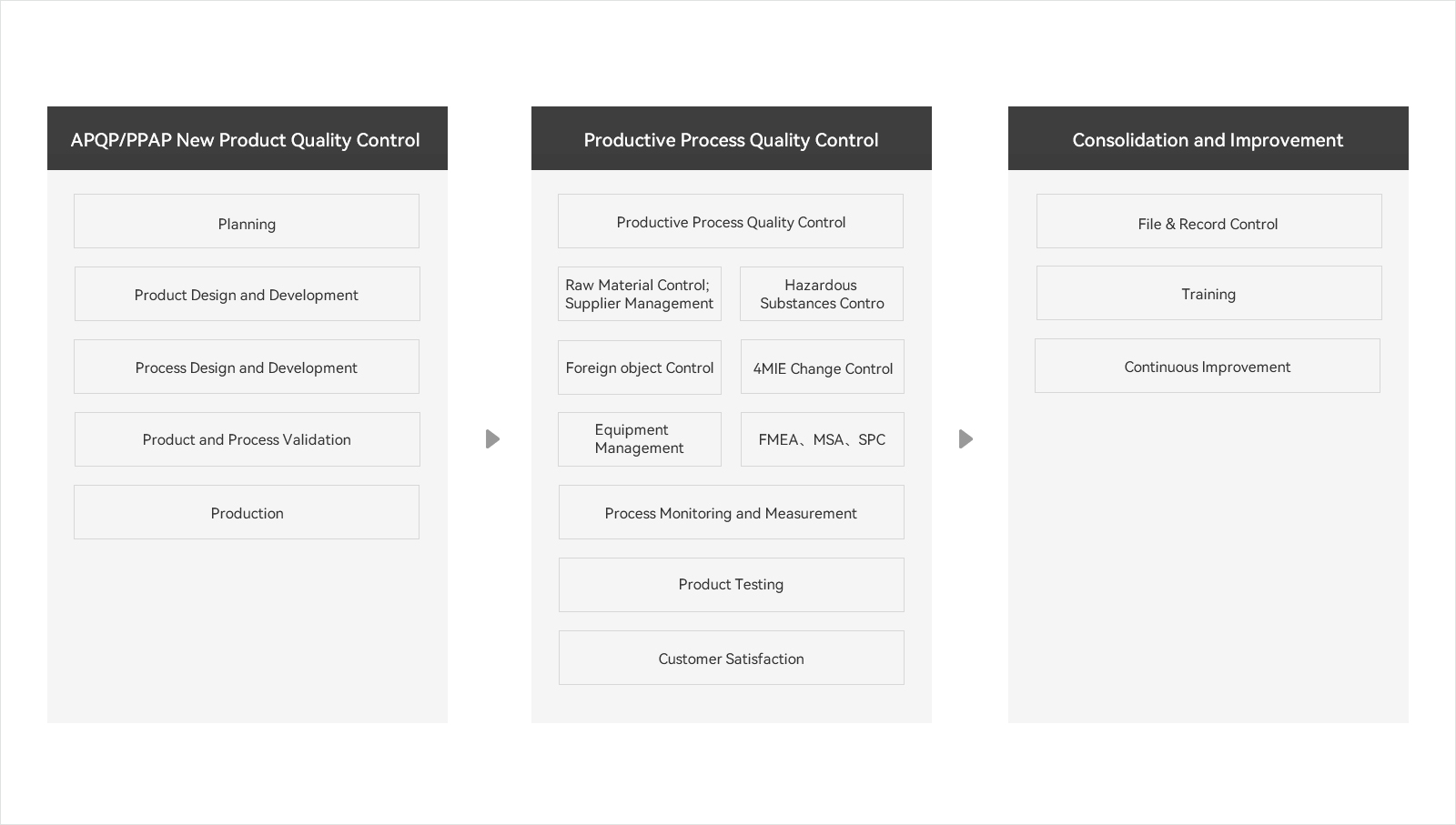 APQP/PPAP New Product Quality Control

Planning

Product Design and Development

Process Design and Development

Product and Process Validation

Production

Productive Process Quality Control

Productive Process Quality Control

Raw Material Control; Supplier Management

Hazardous Substances Contro

Foreign object Control

4MIE Change Control

Equipment Management

FMEA、MSA、SPC

Process Monitoring and Measurement

Product Testing

Customer Satisfaction

Consolidation and Improvement

File & Record Control

Training

Continuous Improvement